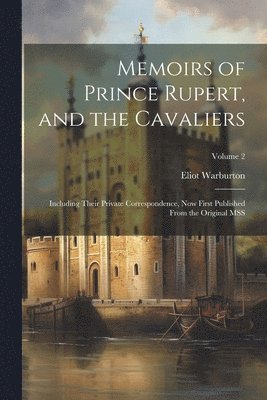 Memoirs of Prince Rupert, and the Cavaliers

Volume 2

Eliot Warburton

Including Their Private Correspondence, Now First Published From the Original MSS